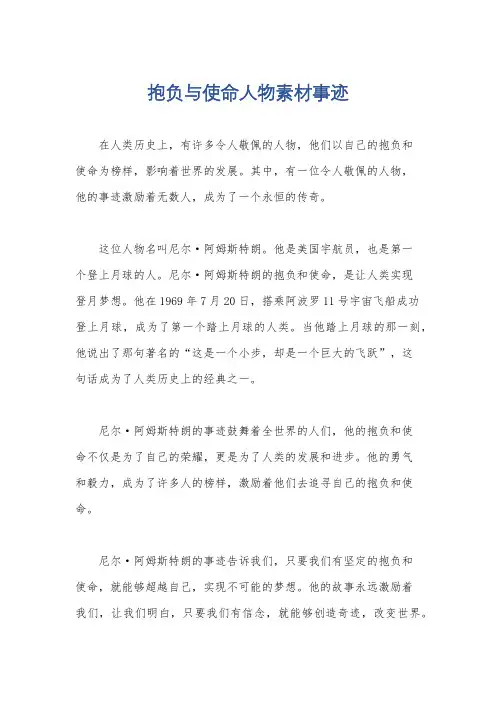 抱负与使命人物素材事迹

在人类历史上，有许多令人敬佩的人物，他们以自己的抱负和使命为榜样，影响着世界的发展。其中，有一位令人敬佩的人物，他的事迹激励着无数人，成为了一个永恒的传奇。

这位人物名叫尼尔·阿姆斯特朗。他是美国宇航员，也是第一个登上月球的人。尼尔·阿姆斯特朗的抱负和使命，是让人类实现登月梦想。他在1969年7月20日，搭乘阿波罗11号宇宙飞船成功登上月球，成为了第一个踏上月球的人类。当他踏上月球的那一刻，他说出了那句著名的“这是一个小步，却是一个巨大的飞跃”，这句话成为了人类历史上的经典之一。

尼尔·阿姆斯特朗的事迹鼓舞着全世界的人们，他的抱负和使命不仅是为了自己的荣耀，更是为了人类的发展和进步。他的勇气和毅力，成为了许多人的榜样，激励着他们去追寻自己的抱负和使命。

尼尔·阿姆斯特朗的事迹告诉我们，只要我们有坚定的抱负和使命，就能够超越自己，实现不可能的梦想。他的故事永远激励着我们，让我们明白，只要我们有信念，就能够创造奇迹，改变世界。